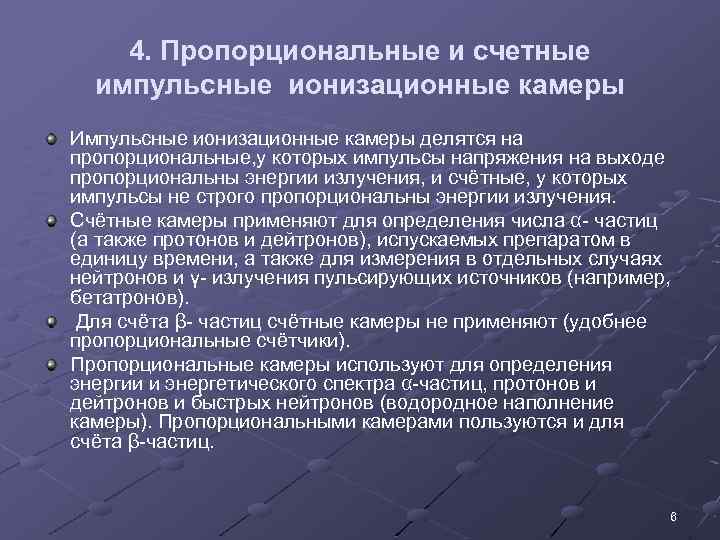 4. Пропорциональные и счетные импульсные ионизационные камеры

Импульсные ионизационные камеры делятся на пропорциональные,у которых импульсы напряжения на выходе пропорциональны энергии излучения, и счётные, у которых импульсы не строго пропорциональны энергии излучения.

Счётные камеры применяют для определения числа α- частиц (а также протонов и дейтронов), испускаемых препаратом в единицу времени, а также для измерения в отдельных случаях нейтронов и γ- излучения пульсирующих источников (например, бетатронов).

Для счёта β- частиц счётные камеры не применяют (удобнее пропорциональные счётчики).

Пропорциональные камеры используют для определения энергии и энергетического спектра α-частиц, протонов и дейтронов и быстрых нейтронов (водородное наполнение камеры). Пропорциональными камерами пользуются и для счёта β-частиц.

6